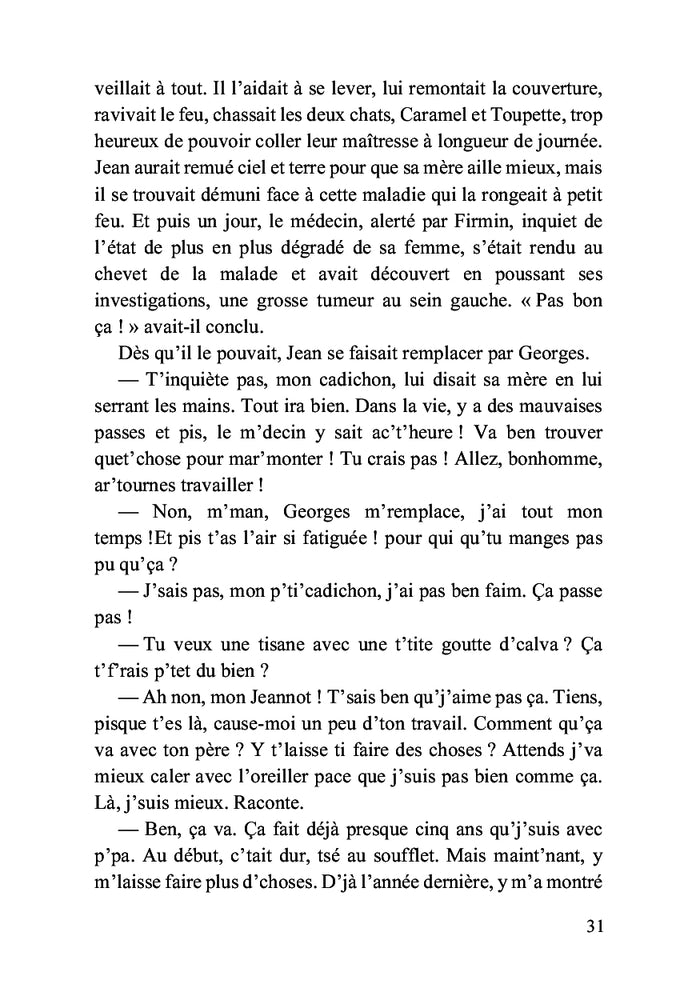 veillait à tout. Il l'aidait à se lever, lui remontait la couverture, ravivait le feu, chassait les deux chats, Caramel et Toupette, trop heureux de pouvoir coller leur maîtresse à longueur de journée. Jean aurait remué ciel et terre pour que sa mère aille mieux, mais il se trouvait démuni face à cette maladie qui la rongeait à petit feu. Et puis un jour, le médecin, alerté par Firmin, inquiet de l'état de plus en plus dégradé de sa femme, s'était rendu au chevet de la malade et avait découvert en poussant ses investigations, une grosse tumeur au sein gauche. « Pas bon ça ! » avait-il conclu.

Dès qu'il le pouvait, Jean se faisait remplacer par Georges.

— T'inquiète pas, mon cadichon, lui disait sa mère en lui serrant les mains. Tout ira bien. Dans la vie, y a des mauvaises passes et pis, le m'decin y sait ac't'heure ! Va ben trouver quet'chose pour mar'monter ! Tu crais pas ! Allez, bonhomme, ar'tournes travailler !

— Non, m'man, Georges m'remplace, j'ai tout mon temps !Et pis t'as l'air si fatiguée ! pour qui qu'tu manges pas pu qu'ça ?

— J'sais pas, mon p'ti'cadichon, j'ai pas ben faim. Ça passe pas !

— Tu veux une tisane avec une t'tite goutte d'calva ? Ça t'f'rais p'tet du bien ?

— Ah non, mon Jeannot ! T'sais ben qu'j'aime pas ça. Tiens, pisque t'es là, cause-moi un peu d'ton travail. Comment qu'ça va avec ton père ? Y t'laisse ti faire des choses ? Attends j'va mieux caler avec l'oreiller pace que j'suis pas bien comme ça. Là, j'suis mieux. Raconte.

— Ben, ça va. Ça fait déjà presque cinq ans qu'j'suis avec p'pa. Au début, c'tait dur, tsé au soufflet. Mais maint'nant, y m'laisse faire plus d'choses. D'jà l'année dernière, y m'a montré

31